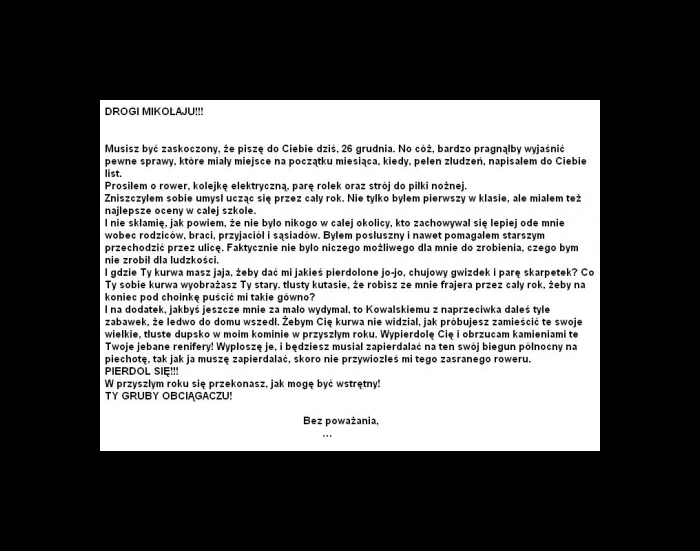 DROGI MIKOŁAJU!!!

Musisz być zaskoczony, że piszę do Ciebie dziś, 26 grudnia. No cóż, bardzo pragnąłby wyjaśnić pewne sprawy, które miały miejsce na początku miesiąca, kiedy, pełen złudzeń, napisałem do Ciebie list.
Prosiłem o rower, kolejkę elektryczną, parę rolek oraz strój do piłki nożnej.
Zniszczyłem sobie umysł ucząc się przez cały rok. Nie tylko byłem pierwszy w klasie, ale miałem też najlepsze oceny w całej szkole.
I nie skłamię, jak powiem, że nie było nikogo w całej okolicy, kto zachowywał się lepiej ode mnie wobec rodziców, braci, przyjaciół i sąsiadów. Byłem posłuszny i nawet pomagałem starszym przechodzić przez ulicę. Faktycznie nie było niczego możliwego dla mnie do zrobienia, czego bym nie zrobił dla ludzkości.
I gdzie Ty kurwa masz jaja, żeby dać mi jakieś pierdolone jo-jo, chujowy gwizdek i parę skarpetek? Co Ty sobie kurwa wyobrażasz Ty stary, tłusty kutasie, że robisz ze mnie frajera przez cały rok, żeby na koniec pod choinkę puścić mi takie gówno?
I na dodatek, jakbyś jeszcze mnie za mało wydymał, to Kowalskiemu z naprzeciwka dałeś tyle zabawek, że ledwo do domu wszedł. Żebym Cię kurwa nie widział, jak próbujesz zamieścić te swoje wielkie, tłuste dupsko w moim kominie w przyszłym roku. Wypierdolę Cię i obrzucam kamieniami te Twoje jebane renifery! Wypłoszę je, i będziesz musiał zapierdalać na ten swój biegun północny na piechotę, tak jak ja muszę zapierdalać, skoro nie przywiozłeś mi tego zasranego roweru.
PIERDOL SIĘ!!!
W przyszłym roku się przekonasz, jak mogę być wstrętny!
TY GRUBY OBCIĄGACZU!

Bez poważania,
...